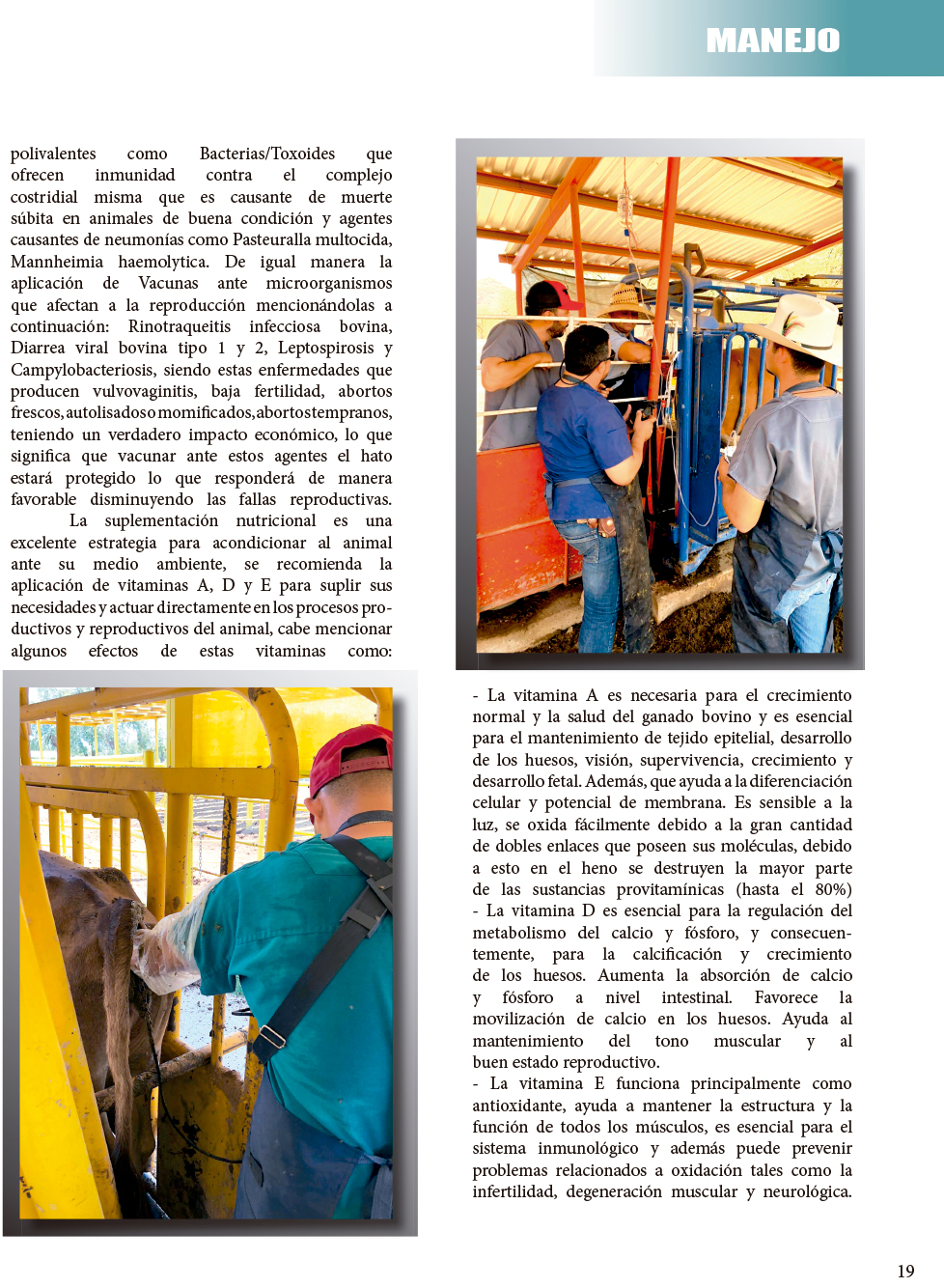 MANEJO

polivalentes como Bacterias/Toxoides que ofrecen inmunidad contra el complejo costridial misma que es causante de muerte súbita en animales de buena condición y agentes causantes de neumonías como Pasteuralla multocida, Mannheimia haemolytica. De igual manera la aplicación de Vacunas ante microorganismos que afectan a la reproducción mencionándolas a continuación: Rinotraqueitis infecciosa bovina, Diarrea viral bovina tipo 1 y 2, Leptospirosis y Campylobacteriosis, siendo estas enfermedades que producen vulvovaginitis, baja fertilidad, abortos frescos, autolisados o momificados, abortos tempranos, teniendo un verdadero impacto económico, lo que significa que vacunar ante estos agentes el hato estará protegido lo que responderá de manera favorable disminuyendo las fallas reproductivas.

La suplementación nutricional es una excelente estrategia para acondicionar al animal ante su medio ambiente, se recomienda la aplicación de vitaminas A, D y E para suplir sus necesidades y actuar directamente en los procesos productivos y reproductivos del animal, cabe mencionar algunos efectos de estas vitaminas como:

- La vitamina A es necesaria para el crecimiento normal y la salud del ganado bovino y es esencial para el mantenimiento de tejido epitelial, desarrollo de los huesos, visión, supervivencia, crecimiento y desarrollo fetal. Además, que ayuda a la diferenciación celular y potencial de membrana. Es sensible a la luz, se oxida fácilmente debido a la gran cantidad de dobles enlaces que poseen sus moléculas, debido a esto en el heno se destruyen la mayor parte de las sustancias provitamínicas (hasta el 80%)
- La vitamina D es esencial para la regulación del metabolismo del calcio y fósforo, y consecuentemente, para la calcificación y crecimiento de los huesos. Aumenta la absorción de calcio y fósforo a nivel intestinal. Favorece la movilización de calcio en los huesos. Ayuda al mantenimiento del tono muscular y al buen estado reproductivo.
- La vitamina E funciona principalmente como antioxidante, ayuda a mantener la estructura y la función de todos los músculos, es esencial para el sistema inmunológico y además puede prevenir problemas relacionados a oxidación tales como la infertilidad, degeneración muscular y neurológica.

19